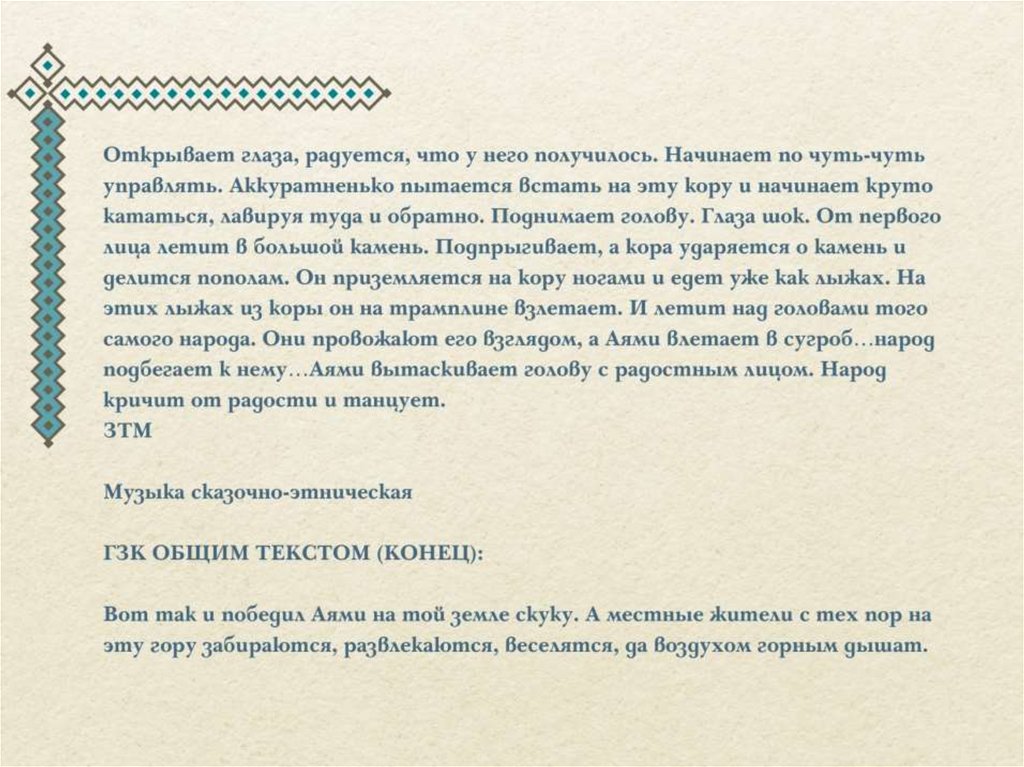 Открывает глаза, радуется, что у него получилось. Начинает по чуть-чуть управлять. Аккуратненько пытается встать на эту кору и начинает круто кататься, лавируя туда и обратно. Поднимает голову. Глаза шок. От первого лица летит в большой камень. Подпрыгивает, а кора ударяется о камень и делится пополам. Он приземляется на кору ногами и едет уже как лыжах. На этих лыжах из коры он на трамплине взлетает. И летит над головами того самого народа. Они провожают его взглядом, а Аями влетает в сугроб…народ подбегает к нему…Аями вытаскивает голову с радостным лицом. Народ кричит от радости и танцует.
ЗТМ

Музыка сказочно-этническая

ГЗК ОБЩИМ ТЕКСТОМ (КОНЕЦ):

Вот так и победил Аями на той земле скуку. А местные жители с тех пор на эту гору забираются, развлекаются, веселятся, да воздухом горным дышат.